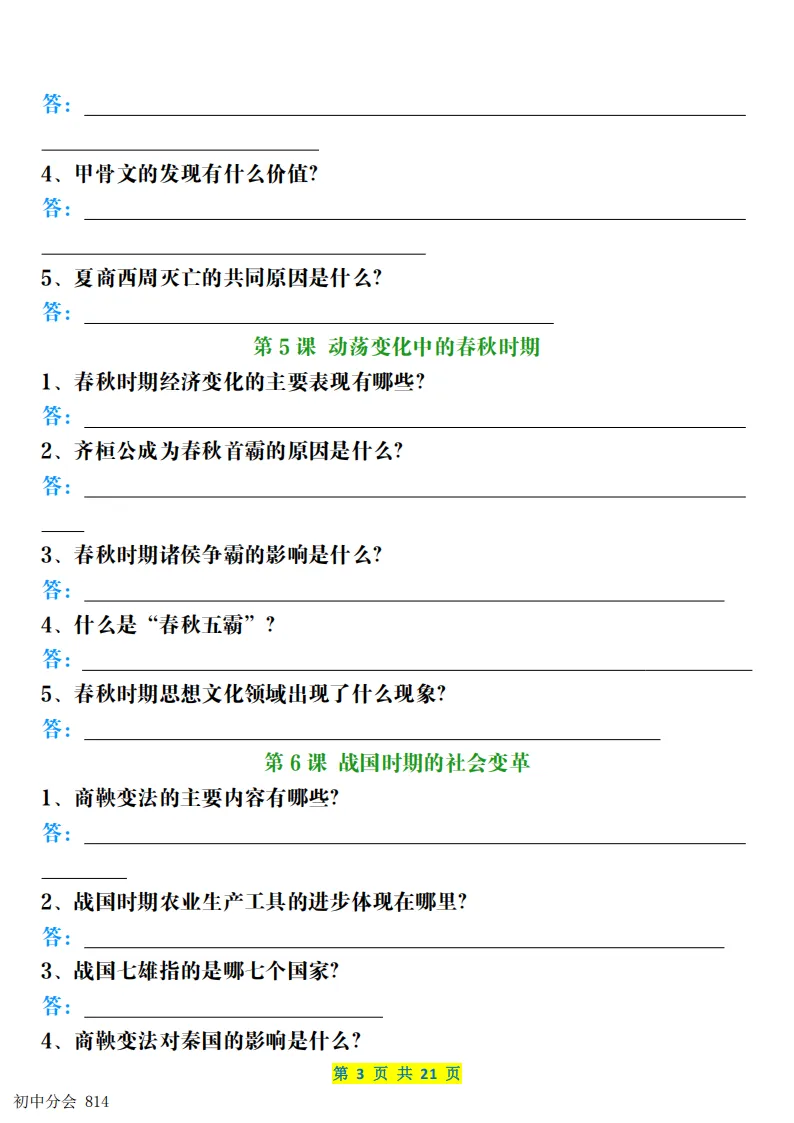 答：

4、甲骨文的发现有什么价值？

答：

5、夏商西周灭亡的共同原因是什么？

答：

第 5 课 动荡变化中的春秋时期

1、春秋时期经济变化的主要表现有哪些？

答：

2、齐桓公成为春秋首霸的原因是什么？

答：

3、春秋时期诸侯争霸的影响是什么？

答：

4、什么是“春秋五霸”？

答：

5、春秋时期思想文化领域出现了什么现象？

答：

第 6 课 战国时期的社会变革

1、商鞅变法的主要内容有哪些？

答：

2、战国时期农业生产工具的进步体现在哪里？

答：

3、战国七雄指的是哪七个国家？

答：

4、商鞅变法对秦国的影响是什么？

第 3 页 共 21 页

初中分会 814